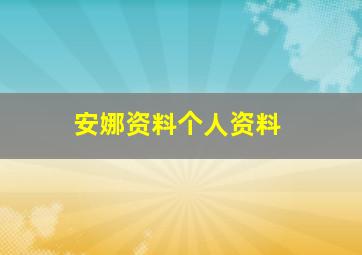 安娜资料个人资料